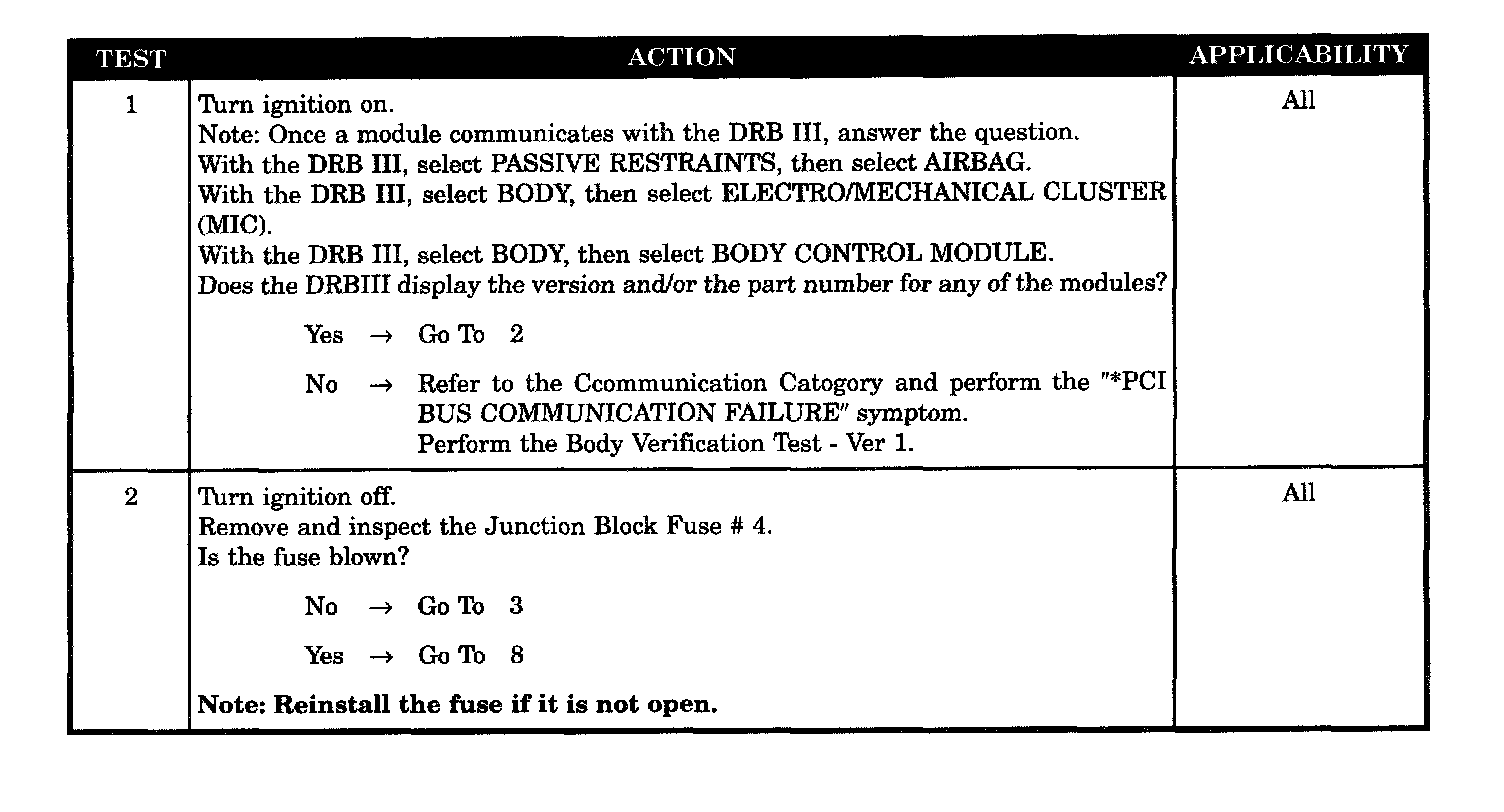 | TEST | ACTION | APPLICABILITY |
|---|---|---|
| 1 | Turn ignition on.<br>Note: Once a module communicates with the DRB III, answer the question.<br>With the DRB III, select PASSIVE RESTRAINTS, then select AIRBAG.<br>With the DRB III, select BODY, then select ELECTRO/MECHANICAL CLUSTER (MIC).<br>With the DRB III, select BODY, then select BODY CONTROL MODULE.<br>Does the DRBIII display the version and/or the part number for any of the modules?<br><br>Yes → Go To 2<br><br>No → Refer to the Ccommunication Catogory and perform the "*PCI BUS COMMUNICATION FAILURE" symptom.<br>Perform the Body Verification Test - Ver 1. | All |
| 2 | Turn ignition off.<br>Remove and inspect the Junction Block Fuse # 4.<br>Is the fuse blown?<br><br>No → Go To 3<br><br>Yes → Go To 8<br><br>**Note: Reinstall the fuse if it is not open.** | All |